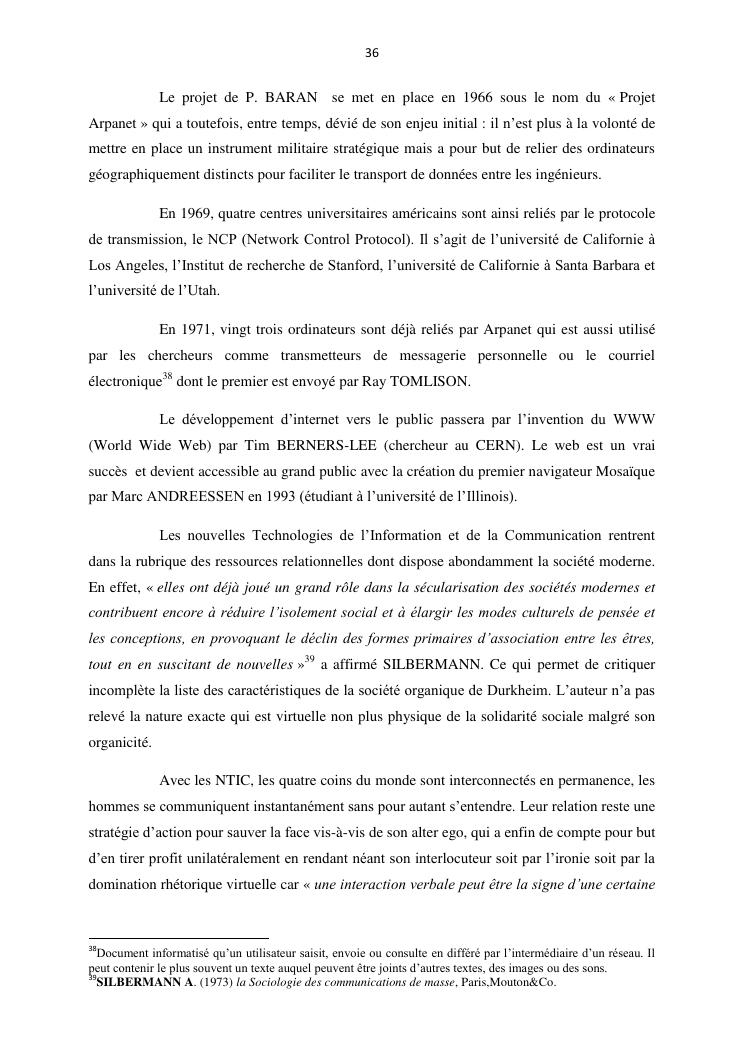 36

Le projet de P. BARAN se met en place en 1966 sous le nom du « Projet Arpanet » qui a toutefois, entre temps, dévié de son enjeu initial : il n'est plus à la volonté de mettre en place un instrument militaire stratégique mais a pour but de relier des ordinateurs géographiquement distincts pour faciliter le transport de données entre les ingénieurs.

En 1969, quatre centres universitaires américains sont ainsi reliés par le protocole de transmission, le NCP (Network Control Protocol). Il s'agit de l'université de Californie à Los Angeles, l'Institut de recherche de Stanford, l'université de Californie à Santa Barbara et l'université de l'Utah.

En 1971, vingt trois ordinateurs sont déjà reliés par Arpanet qui est aussi utilisé par les chercheurs comme transmetteurs de messagerie personnelle ou le courriel électronique$^{38}$ dont le premier est envoyé par Ray TOMLISON.

Le développement d'internet vers le public passera par l'invention du WWW (World Wide Web) par Tim BERNERS-LEE (chercheur au CERN). Le web est un vrai succès et devient accessible au grand public avec la création du premier navigateur Mosaïque par Marc ANDREESSEN en 1993 (étudiant à l'université de l'Illinois).

Les nouvelles Technologies de l'Information et de la Communication rentrent dans la rubrique des ressources relationnelles dont dispose abondamment la société moderne. En effet, « elles ont déjà joué un grand rôle dans la sécularisation des sociétés modernes et contribuent encore à réduire l'isolement social et à élargir les modes culturels de pensée et les conceptions, en provoquant le déclin des formes primaires d'association entre les êtres, tout en en suscitant de nouvelles »$^{39}$ a affirmé SILBERMANN. Ce qui permet de critiquer incomplète la liste des caractéristiques de la société organique de Durkheim. L'auteur n'a pas relevé la nature exacte qui est virtuelle non plus physique de la solidarité sociale malgré son organicité.

Avec les NTIC, les quatre coins du monde sont interconnectés en permanence, les hommes se communiquent instantanément sans pour autant s'entendre. Leur relation reste une stratégie d'action pour sauver la face vis-à-vis de son alter ego, qui a enfin de compte pour but d'en tirer profit unilatéralement en rendant néant son interlocuteur soit par l'ironie soit par la domination rhétorique virtuelle car « une interaction verbale peut être la signe d'une certaine

$^{38}$Document informatisé qu'un utilisateur saisit, envoie ou consulte en différé par l'intermédiaire d'un réseau. Il peut contenir le plus souvent un texte auquel peuvent être joints d'autres textes, des images ou des sons.
$^{39}$SILBERMANN A. (1973) la Sociologie des communications de masse, Paris,Mouton&Co.